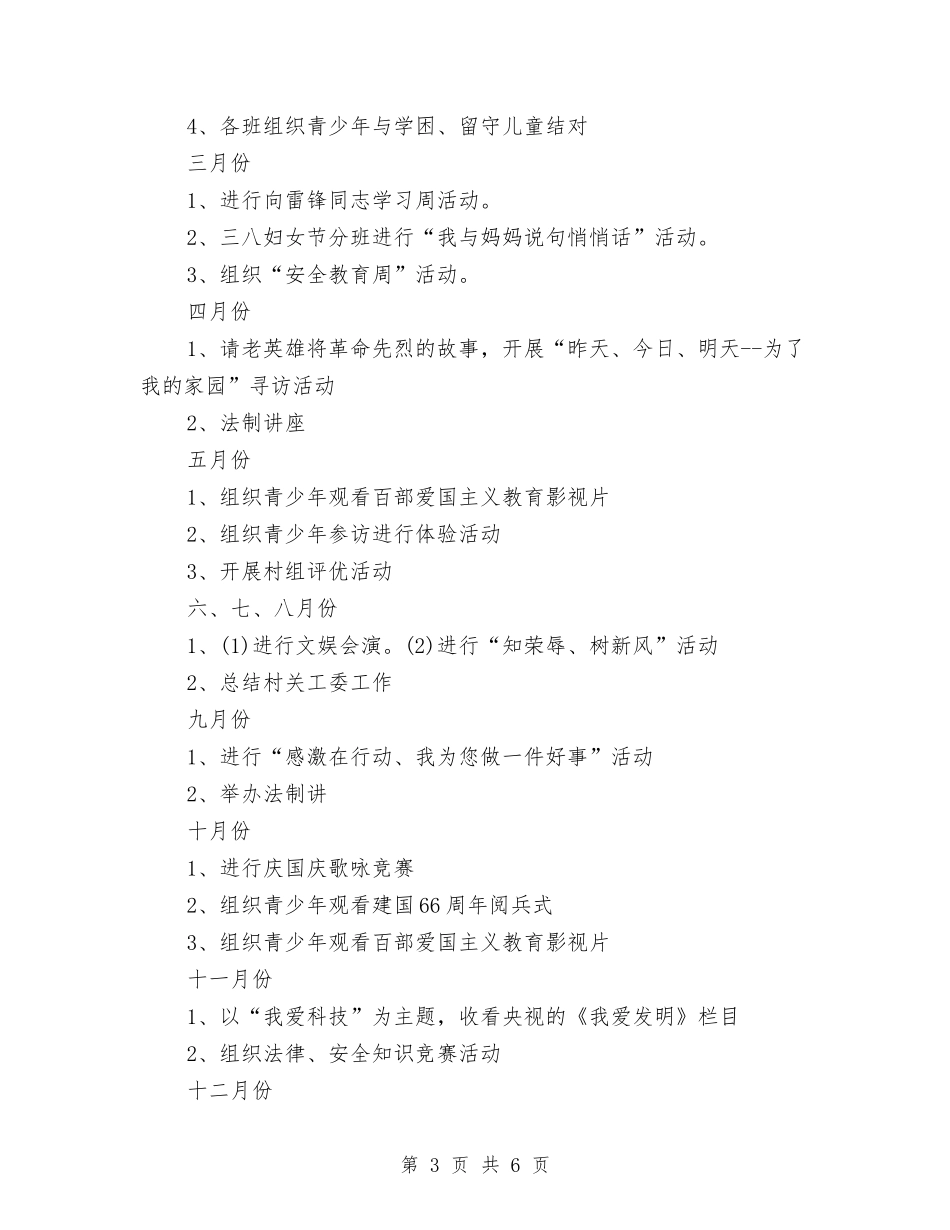 4、各班组织青少年与学困、留守儿童结对

三月份

1、进行向雷锋同志学习周活动。

2、三八妇女节分班进行“我与妈妈说句悄悄话”活动。

3、组织“安全教育周”活动。

四月份

1、请老英雄将革命先烈的故事，开展“昨天、今日、明天--为了我的家园”寻访活动

2、法制讲座

五月份

1、组织青少年观看百部爱国主义教育影视片

2、组织青少年参访进行体验活动

3、开展村组评优活动

六、七、八月份

1、(1)进行文娱会演。(2)进行“知荣辱、树新风”活动

2、总结村关工委工作

九月份

1、进行“感激在行动、我为您做一件好事”活动

2、举办法制讲

十月份

1、进行庆国庆歌咏竞赛

2、组织青少年观看建国66周年阅兵式

3、组织青少年观看百部爱国主义教育影视片

十一月份

1、以“我爱科技”为主题，收看央视的《我爱发明》栏目

2、组织法律、安全知识竞赛活动

十二月份

第 3 页 共 6 页